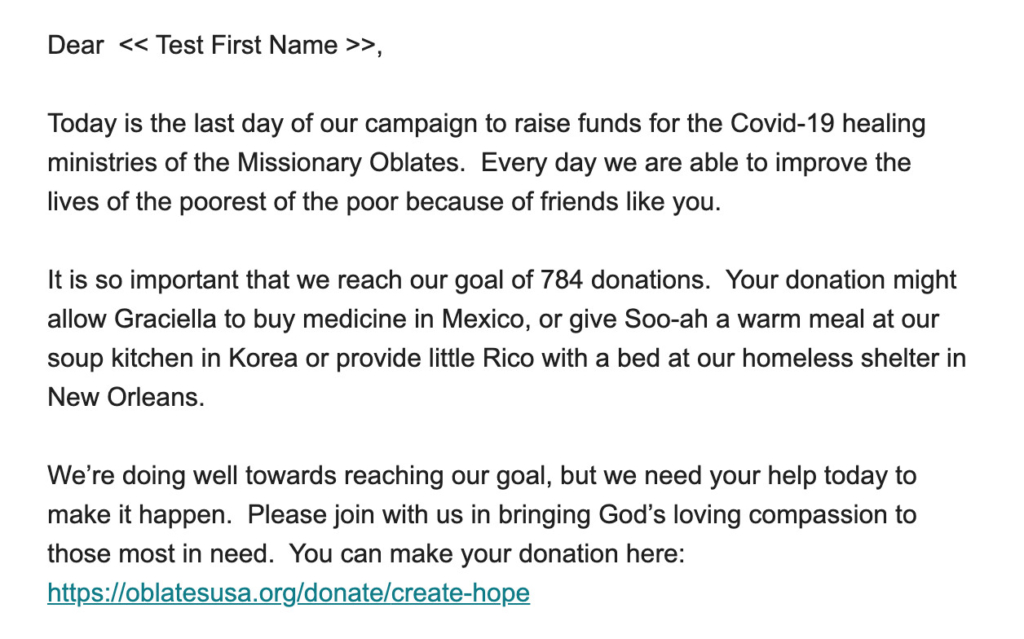 Dear << Test First Name >>,

Today is the last day of our campaign to raise funds for the Covid-19 healing ministries of the Missionary Oblates. Every day we are able to improve the lives of the poorest of the poor because of friends like you.

It is so important that we reach our goal of 784 donations. Your donation might allow Graciella to buy medicine in Mexico, or give Soo-ah a warm meal at our soup kitchen in Korea or provide little Rico with a bed at our homeless shelter in New Orleans.

We're doing well towards reaching our goal, but we need your help today to make it happen. Please join with us in bringing God's loving compassion to those most in need. You can make your donation here:
https://oblatesusa.org/donate/create-hope